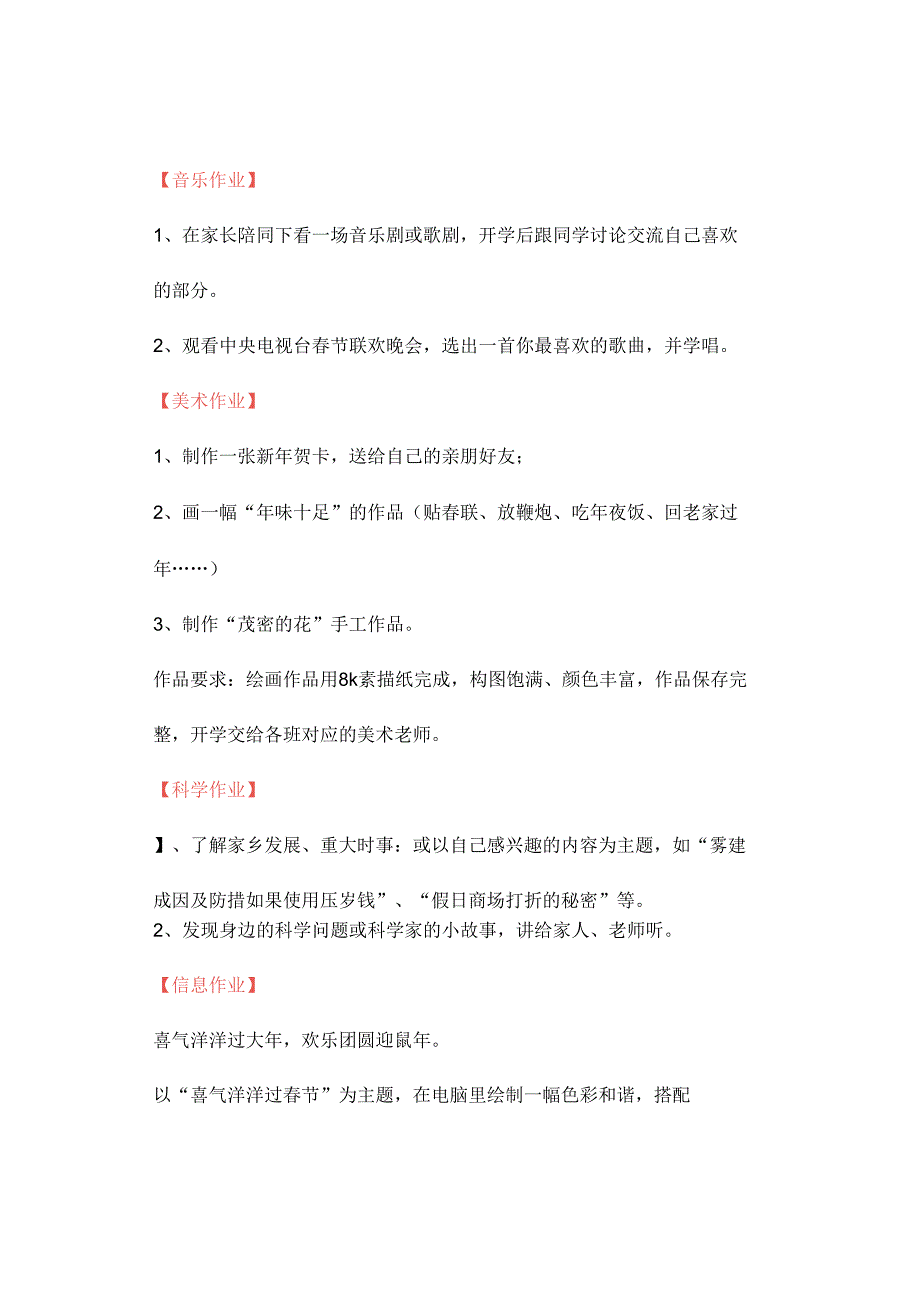 【音乐作业】

1、在家长陪同下看一场音乐剧或歌剧，开学后跟同学讨论交流自己喜欢的部分。

2、观看中央电视台春节联欢晚会，选出一首你最喜欢的歌曲，并学唱。

【美术作业】

1、制作一张新年贺卡，送给自己的亲朋好友；

2、画一幅“年味十足”的作品（贴春联、放鞭炮、吃年夜饭、回老家过年……）

3、制作“茂密的花”手工作品。

作品要求：绘画作品用8k素描纸完成，构图饱满、颜色丰富，作品保存完整，开学交给各班对应的美术老师。

【科学作业】

】、了解家乡发展、重大时事：或以自己感兴趣的内容为主题，如“雾建成因及防措如果使用压岁钱”、“假日商场打折的秘密”等。
2、发现身边的科学问题或科学家的小故事，讲给家人、老师听。

【信息作业】

喜气洋洋过大年，欢乐团圆迎鼠年。

以“喜气洋洋过春节”为主题，在电脑里绘制一幅色彩和谐，搭配